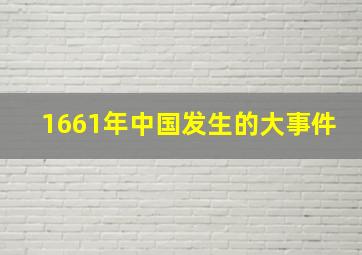 1661年中国发生的大事件